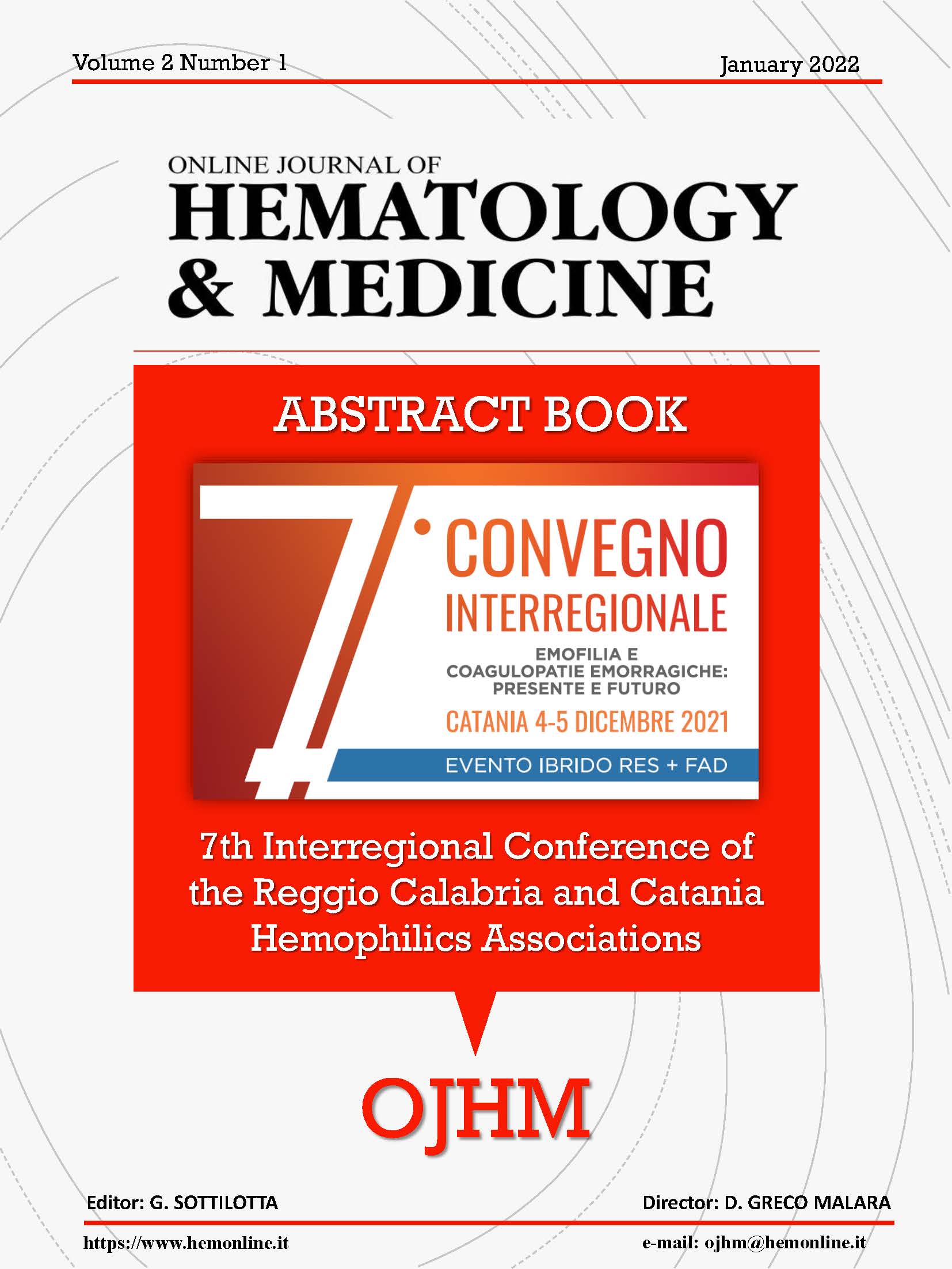 Volume 2 Number 1

January 2022

ONLINE JOURNAL OF
HEMATOLOGY
& MEDICINE

ABSTRACT BOOK

7° CONVEGNO INTERREGIONALE

EMOFILIA E COAGULOPATIE EMORRAGICHE: PRESENTE E FUTURO

CATANIA 4-5 DICEMBRE 2021

EVENTO IBRIDO RES + FAD

7th Interregional Conference of the Reggio Calabria and Catania Hemophilics Associations

OJHM

Editor: G. SOTTILOTTA

Director: D. GRECO MALARA

https://www.hemonline.it

e-mail: ojhm@hemonline.it